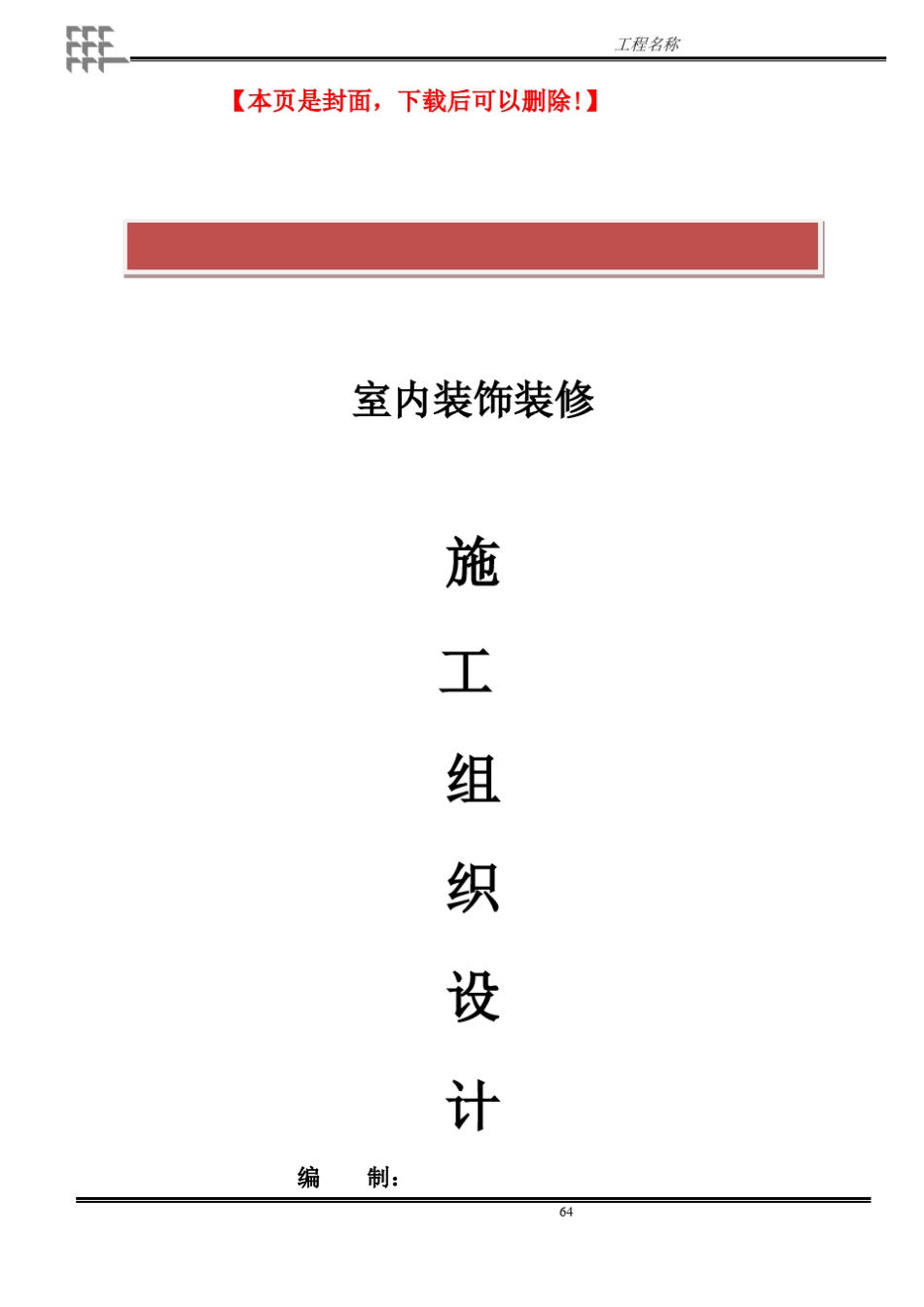 工程名称

【本页是封面，下载后可以删除！】

室内装饰装修

施

工

组

织

设

计

编　　制：

64